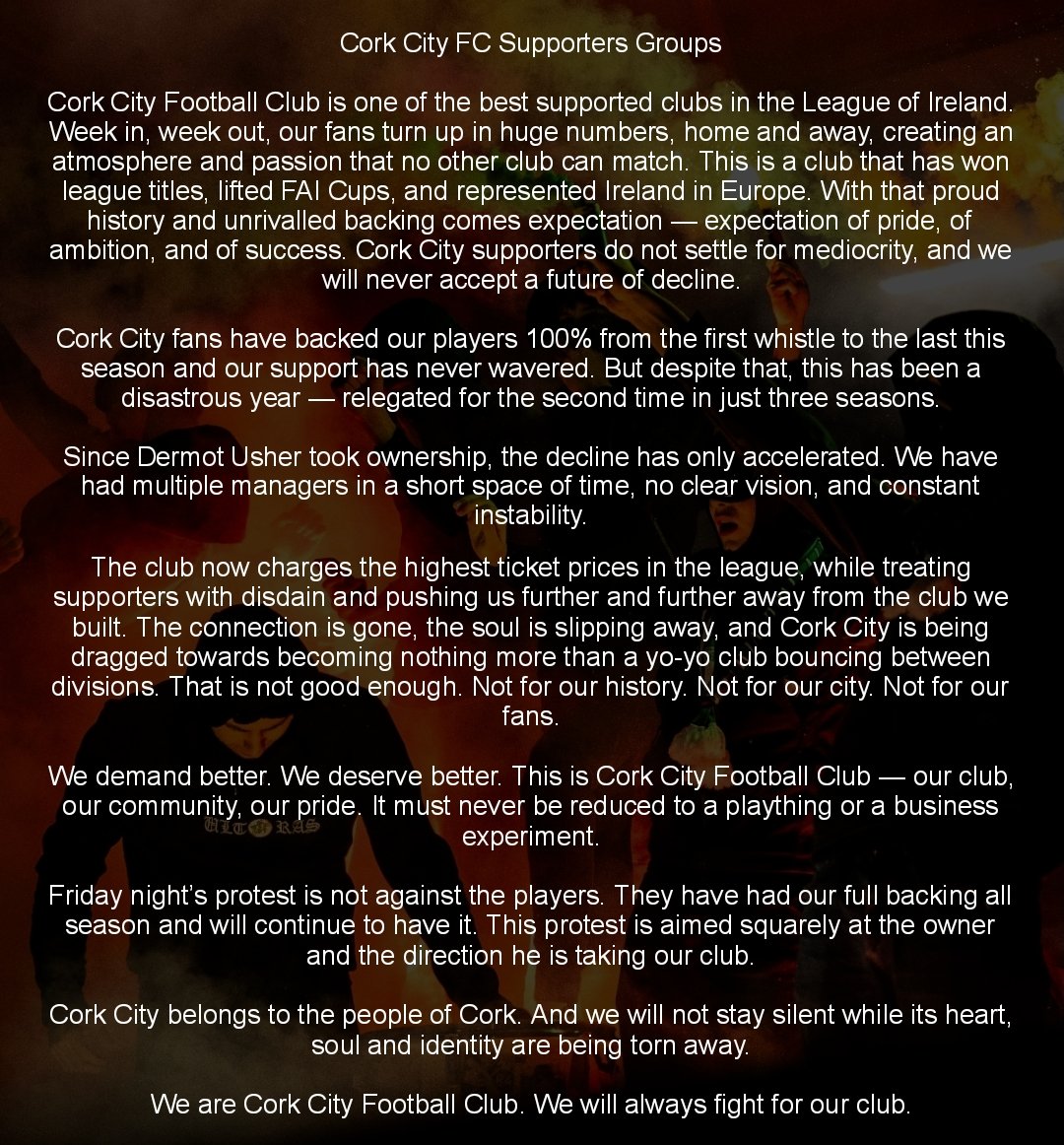 Cork City FC Supporters Groups

Cork City Football Club is one of the best supported clubs in the League of Ireland. Week in, week out, our fans turn up in huge numbers, home and away, creating an atmosphere and passion that no other club can match. This is a club that has won league titles, lifted FAI Cups, and represented Ireland in Europe. With that proud history and unrivalled backing comes expectation — expectation of pride, of ambition, and of success. Cork City supporters do not settle for mediocrity, and we will never accept a future of decline.

Cork City fans have backed our players 100% from the first whistle to the last this season and our support has never wavered. But despite that, this has been a disastrous year — relegated for the second time in just three seasons.

Since Dermot Usher took ownership, the decline has only accelerated. We have had multiple managers in a short space of time, no clear vision, and constant instability.

The club now charges the highest ticket prices in the league, while treating supporters with disdain and pushing us further and further away from the club we built. The connection is gone, the soul is slipping away, and Cork City is being dragged towards becoming nothing more than a yo-yo club bouncing between divisions. That is not good enough. Not for our history. Not for our city. Not for our fans.

We demand better. We deserve better. This is Cork City Football Club — our club, our community, our pride. It must never be reduced to a plaything or a business experiment.

Friday night's protest is not against the players. They have had our full backing all season and will continue to have it. This protest is aimed squarely at the owner and the direction he is taking our club.

Cork City belongs to the people of Cork. And we will not stay silent while its heart, soul and identity are being torn away.

We are Cork City Football Club. We will always fight for our club.